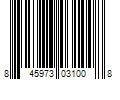 8 45973 03100 8